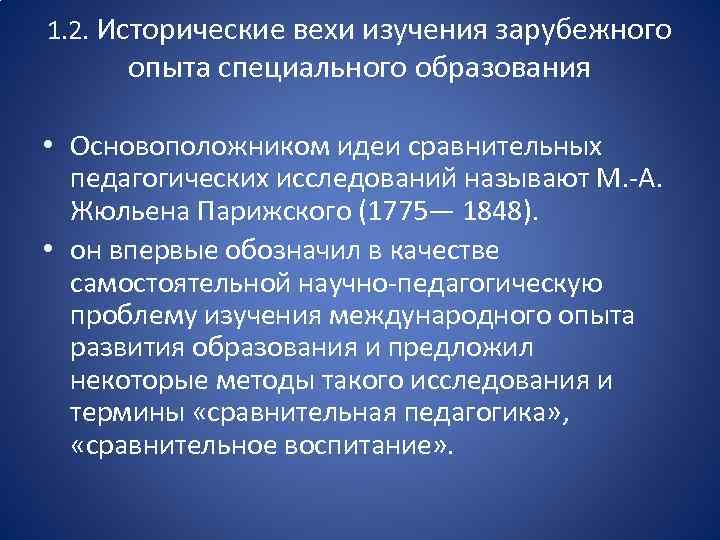 1.2. Исторические вехи изучения зарубежного опыта специального образования

• Основоположником идеи сравнительных педагогических исследований называют М.-А. Жюльена Парижского (1775— 1848).

• он впервые обозначил в качестве самостоятельной научно-педагогическую проблему изучения международного опыта развития образования и предложил некоторые методы такого исследования и термины «сравнительная педагогика», «сравнительное воспитание».